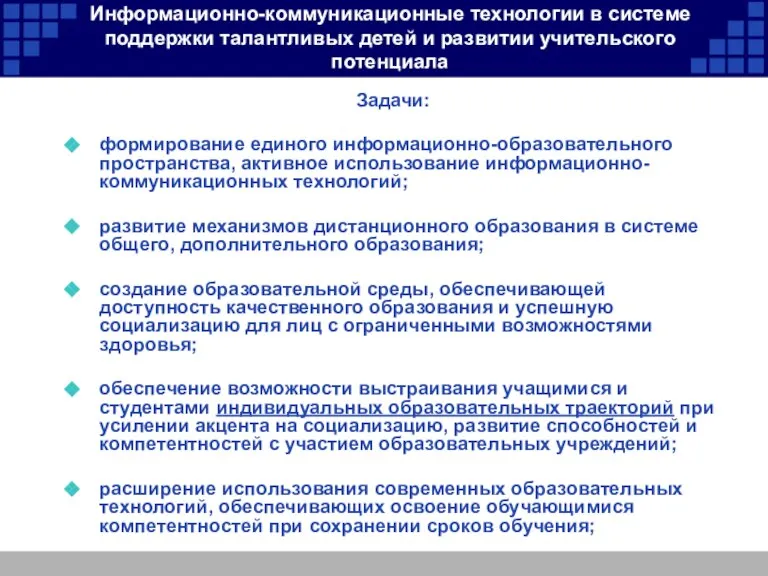 Информационно-коммуникационные технологии в системе поддержки талантливых детей и развитии учительского потенциала

Задачи:

формирование единого информационно-образовательного пространства, активное использование информационно-коммуникационных технологий;

развитие механизмов дистанционного образования в системе общего, дополнительного образования;

создание образовательной среды, обеспечивающей доступность качественного образования и успешную социализацию для лиц с ограниченными возможностями здоровья;

обеспечение возможности выстраивания учащимися и студентами индивидуальных образовательных траекторий при усилении акцента на социализацию, развитие способностей и компетентностей с участием образовательных учреждений;

расширение использования современных образовательных технологий, обеспечивающих освоение обучающимися компетентностей при сохранении сроков обучения;